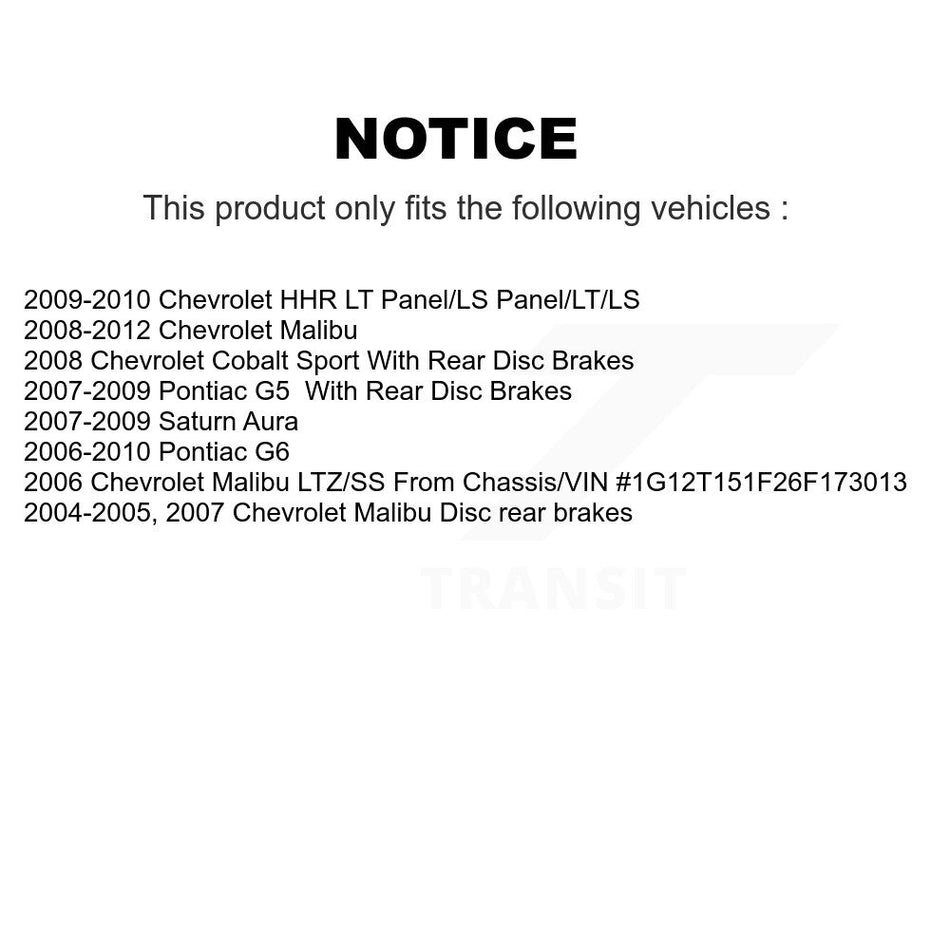 NOTICE

This product only fits the following vehicles :

2009-2010 Chevrolet HHR LT Panel/LS Panel/LT/LS
2008-2012 Chevrolet Malibu
2008 Chevrolet Cobalt Sport With Rear Disc Brakes
2007-2009 Pontiac G5  With Rear Disc Brakes
2007-2009 Saturn Aura
2006-2010 Pontiac G6
2006 Chevrolet Malibu LTZ/SS From Chassis/VIN #1G12T151F26F173013
2004-2005, 2007 Chevrolet Malibu Disc rear brakes

TRANSIT